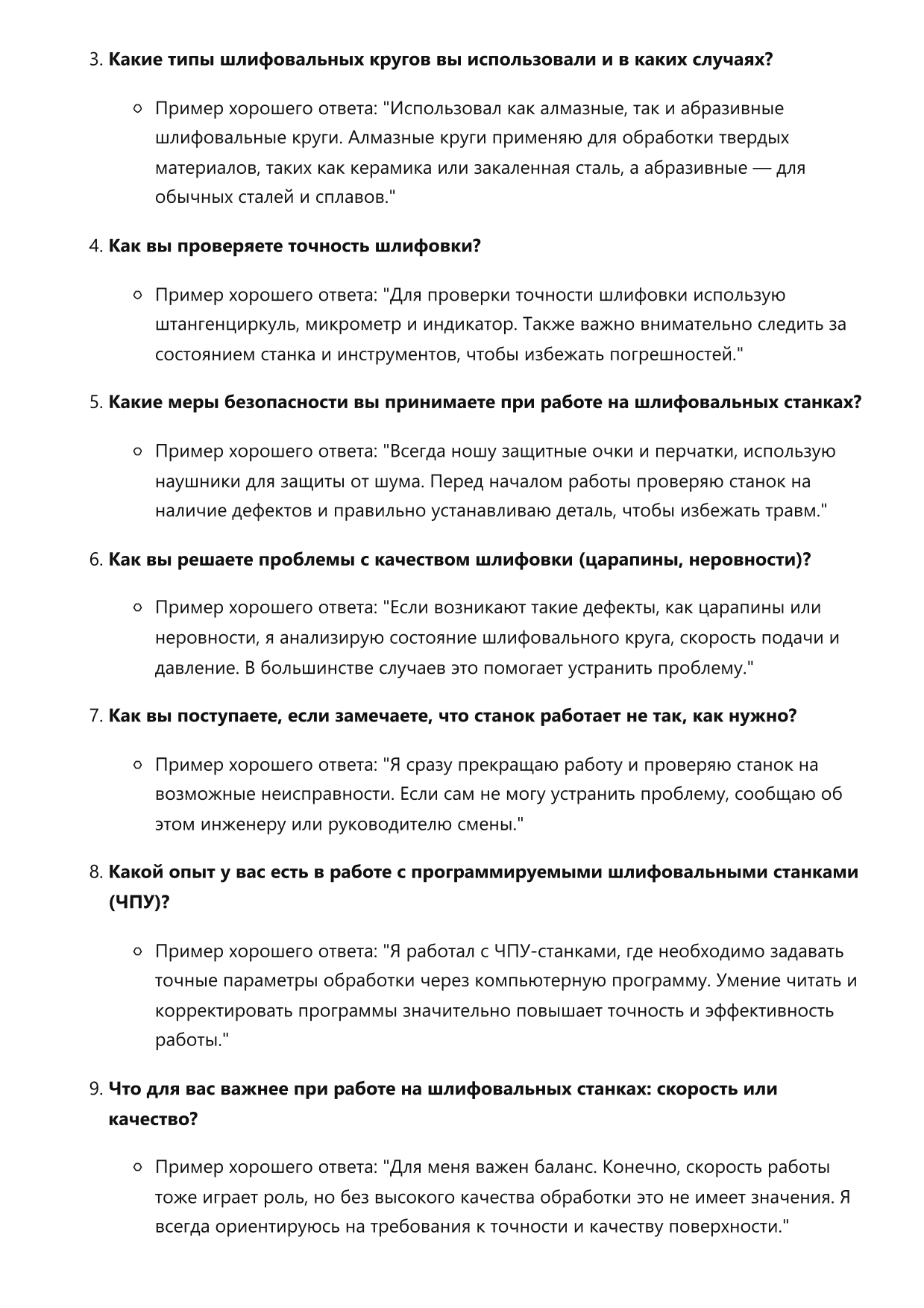 3. Какие типы шлифовальных кругов вы использовали и в каких случаях?

◦ Пример хорошего ответа: "Использовал как алмазные, так и абразивные шлифовальные круги. Алмазные круги применяю для обработки твердых материалов, таких как керамика или закаленная сталь, а абразивные — для обычных сталей и сплавов."

4. Как вы проверяете точность шлифовки?

◦ Пример хорошего ответа: "Для проверки точности шлифовки использую штангенциркуль, микрометр и индикатор. Также важно внимательно следить за состоянием станка и инструментов, чтобы избежать погрешностей."

5. Какие меры безопасности вы принимаете при работе на шлифовальных станках?

◦ Пример хорошего ответа: "Всегда ношу защитные очки и перчатки, использую наушники для защиты от шума. Перед началом работы проверяю станок на наличие дефектов и правильно устанавливаю деталь, чтобы избежать травм."

6. Как вы решаете проблемы с качеством шлифовки (царапины, неровности)?

◦ Пример хорошего ответа: "Если возникают такие дефекты, как царапины или неровности, я анализирую состояние шлифовального круга, скорость подачи и давление. В большинстве случаев это помогает устранить проблему."

7. Как вы поступаете, если замечаете, что станок работает не так, как нужно?

◦ Пример хорошего ответа: "Я сразу прекращаю работу и проверяю станок на возможные неисправности. Если сам не могу устранить проблему, сообщаю об этом инженеру или руководителю смены."

8. Какой опыт у вас есть в работе с программируемыми шлифовальными станками (ЧПУ)?

◦ Пример хорошего ответа: "Я работал с ЧПУ-станками, где необходимо задавать точные параметры обработки через компьютерную программу. Умение читать и корректировать программы значительно повышает точность и эффективность работы."

9. Что для вас важнее при работе на шлифовальных станках: скорость или качество?

◦ Пример хорошего ответа: "Для меня важен баланс. Конечно, скорость работы тоже играет роль, но без высокого качества обработки это не имеет значения. Я всегда ориентируюсь на требования к точности и качеству поверхности."